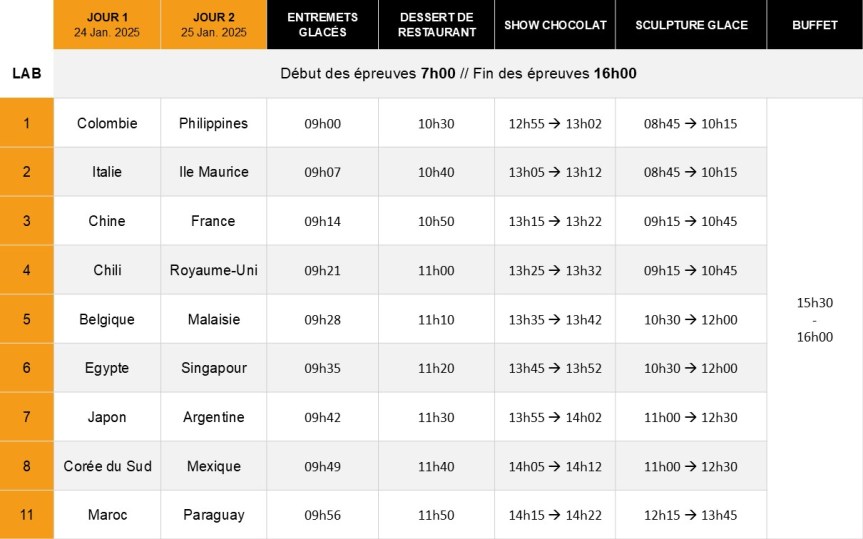 |  | JOUR 1 24 Jan. 2025 | JOUR 2 25 Jan. 2025 | ENTREMETS GLACÉS | DESSERT DE RESTAURANT | SHOW CHOCOLAT | SCULPTURE GLACE | BUFFET |
|---|---|---|---|---|---|---|---|
| LAB | Début des épreuves 7h00 // Fin des épreuves 16h00 |  |  |  |  |  |  |
| 1 | Colombie | Philippines | 09h00 | 10h30 | 12h55 → 13h02 | 08h45 → 10h15 | 15h30 - 16h00 |
| 2 | Italie | Ile Maurice | 09h07 | 10h40 | 13h05 → 13h12 | 08h45 → 10h15 |  |
| 3 | Chine | France | 09h14 | 10h50 | 13h15 → 13h22 | 09h15 → 10h45 |  |
| 4 | Chili | Royaume-Uni | 09h21 | 11h00 | 13h25 → 13h32 | 09h15 → 10h45 |  |
| 5 | Belgique | Malaisie | 09h28 | 11h10 | 13h35 → 13h42 | 10h30 → 12h00 |  |
| 6 | Egypte | Singapour | 09h35 | 11h20 | 13h45 → 13h52 | 10h30 → 12h00 |  |
| 7 | Japon | Argentine | 09h42 | 11h30 | 13h55 → 14h02 | 11h00 → 12h30 |  |
| 8 | Corée du Sud | Mexique | 09h49 | 11h40 | 14h05 → 14h12 | 11h00 → 12h30 |  |
| 11 | Maroc | Paraguay | 09h56 | 11h50 | 14h15 → 14h22 | 12h15 → 13h45 |  |